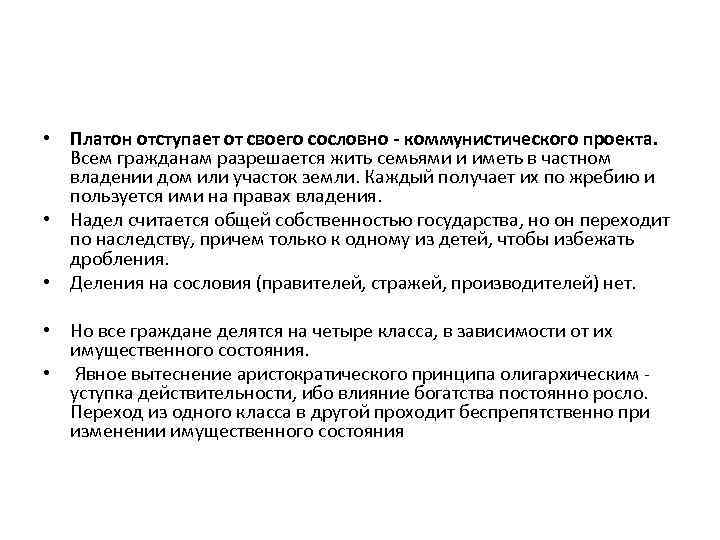 • Платон отступает от своего сословно - коммунистического проекта. Всем гражданам разрешается жить семьями и иметь в частном владении дом или участок земли. Каждый получает их по жребию и пользуется ими на правах владения.
• Надел считается общей собственностью государства, но он переходит по наследству, причем только к одному из детей, чтобы избежать дробления.
• Деления на сословия (правителей, стражей, производителей) нет.

• Но все граждане делятся на четыре класса, в зависимости от их имущественного состояния.
• Явное вытеснение аристократического принципа олигархическим - уступка действительности, ибо влияние богатства постоянно росло. Переход из одного класса в другой проходит беспрепятственно при изменении имущественного состояния